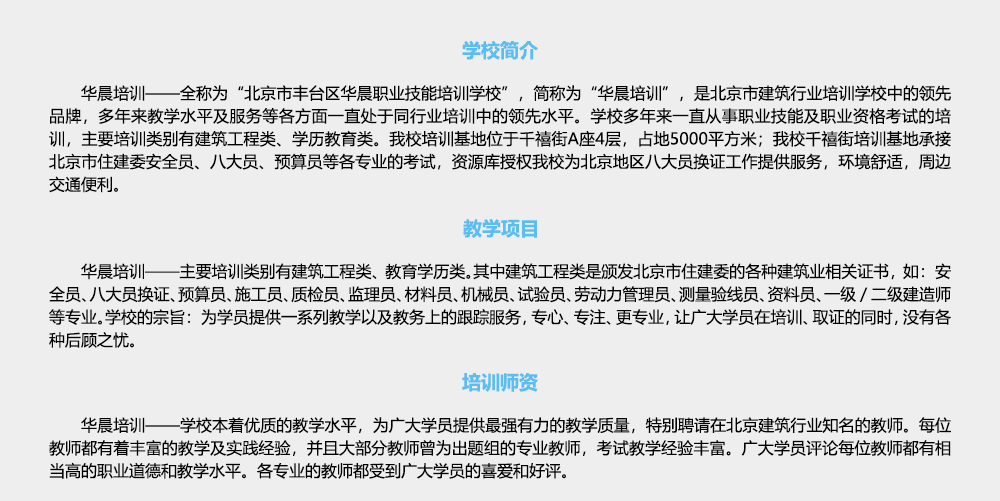 学校简介

华晨培训——全称为“北京市丰台区华晨职业技能培训学校”，简称为“华晨培训”，是北京市建筑行业培训学校中的领先品牌，多年来教学水平及服务等各方面一直处于同行业培训中的领先水平。学校多年来一直从事职业技能及职业资格考试的培训，主要培训类别有建筑工程类、学历教育类。我校培训基地位于千禧街A座4层，占地5000平方米；我校千禧街培训基地承接北京市住建委安全员、八大员、预算员等各专业的考试，资源库授权我校为北京地区八大员换证工作提供服务，环境舒适，周边交通便利。

教学项目

华晨培训——主要培训类别有建筑工程类、教育学历类。其中建筑工程类是颁发北京市住建委的各种建筑业相关证书，如：安全员、八大员换证、预算员、施工员、质检员、监理员、材料员、机械员、试验员、劳动力管理员、测量验线员、资料员、一级 / 二级建造师等专业。学校的宗旨：为学员提供一系列教学以及教务上的跟踪服务，专心、专注、更专业，让广大学员在培训、取证的同时，没有各种后顾之忧。

培训师资

华晨培训——学校本着优质的教学水平，为广大学员提供最强有力的教学质量，特别聘请在北京建筑行业知名的教师。每位教师都有着丰富的教学及实践经验，并且大部分教师曾为出题组的专业教师，考试教学经验丰富。广大学员评论每位教师都有相当高的职业道德和教学水平。各专业的教师都受到广大学员的喜爱和好评。